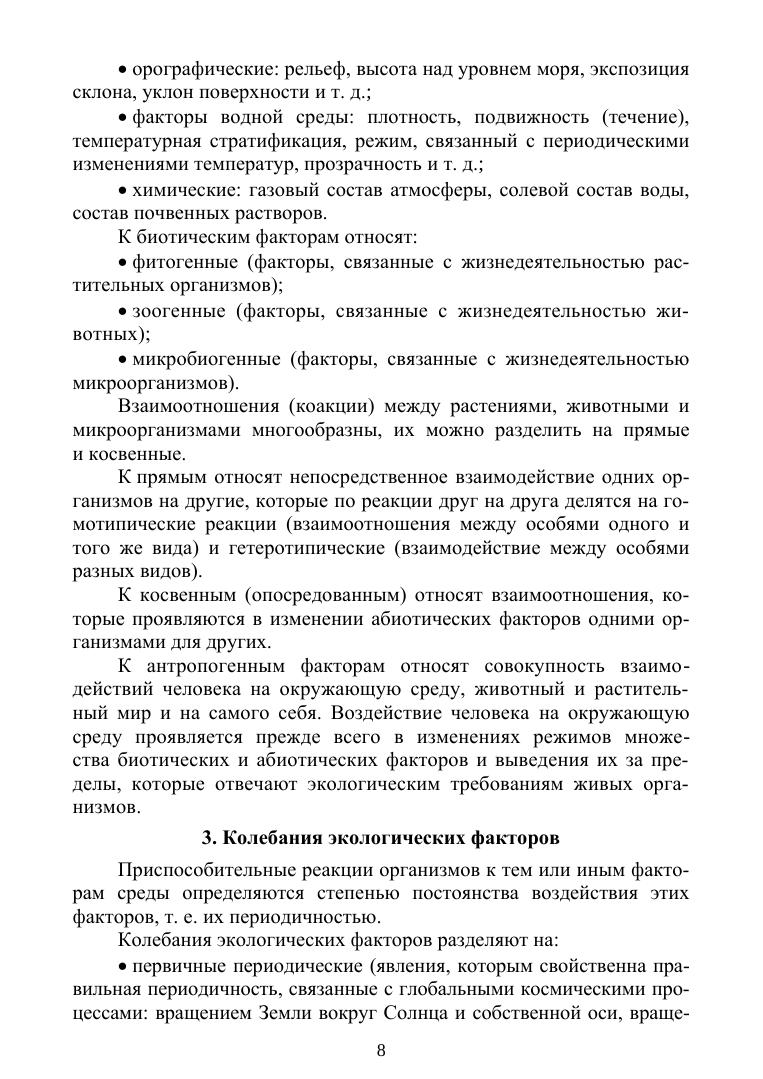 • орографические: рельеф, высота над уровнем моря, экспозиция склона, уклон поверхности и т. д.;

• факторы водной среды: плотность, подвижность (течение), температурная стратификация, режим, связанный с периодическими изменениями температур, прозрачность и т. д.;

• химические: газовый состав атмосферы, солевой состав воды, состав почвенных растворов.

К биотическим факторам относят:

• фитогенные (факторы, связанные с жизнедеятельностью растительных организмов);

• зоогенные (факторы, связанные с жизнедеятельностью животных);

• микробиогенные (факторы, связанные с жизнедеятельностью микроорганизмов).

Взаимоотношения (коакции) между растениями, животными и микроорганизмами многообразны, их можно разделить на прямые и косвенные.

К прямым относят непосредственное взаимодействие одних организмов на другие, которые по реакции друг на друга делятся на гомотипические реакции (взаимоотношения между особями одного и того же вида) и гетеротипические (взаимодействие между особями разных видов).

К косвенным (опосредованным) относят взаимоотношения, которые проявляются в изменении абиотических факторов одними организмами для других.

К антропогенным факторам относят совокупность взаимодействий человека на окружающую среду, животный и растительный мир и на самого себя. Воздействие человека на окружающую среду проявляется прежде всего в изменениях режимов множества биотических и абиотических факторов и выведения их за пределы, которые отвечают экологическим требованиям живых организмов.

3. Колебания экологических факторов

Приспособительные реакции организмов к тем или иным факторам среды определяются степенью постоянства воздействия этих факторов, т. е. их периодичностью.

Колебания экологических факторов разделяют на:

• первичные периодические (явления, которым свойственна правильная периодичность, связанные с глобальными космическими процессами: вращением Земли вокруг Солнца и собственной оси, враще-

8